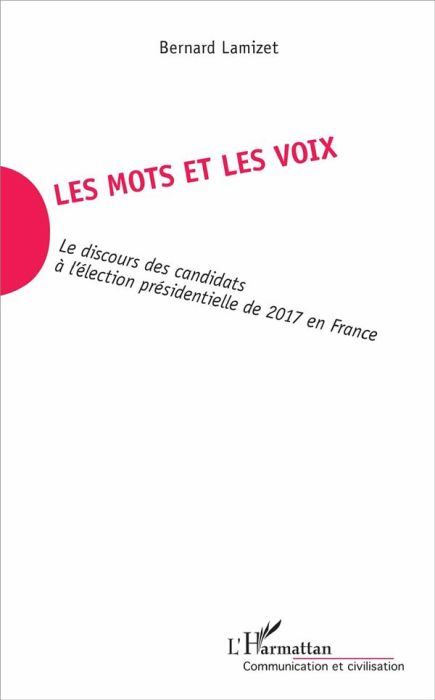 Bernard Lamizet

LES MOTS ET LES VOIX

Le discours des candidats
à l'élection présidentielle de 2017 en France

L'Harmattan
Communication et civilisation